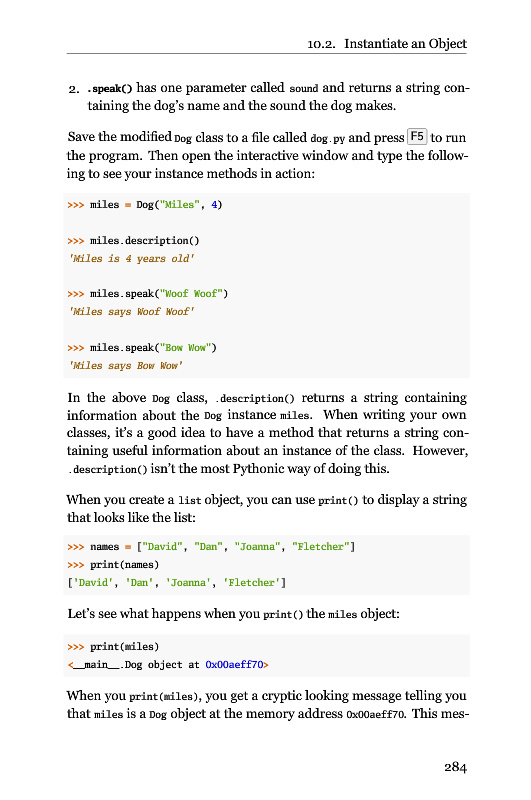 10.2. Instantiate an Object

2. .speak() has one parameter called sound and returns a string containing the dog's name and the sound the dog makes.

Save the modified Dog class to a file called dog.py and press F5 to run the program. Then open the interactive window and type the following to see your instance methods in action:

>>> miles = Dog("Miles", 4)

>>> miles.description()
'Miles is 4 years old'

>>> miles.speak("Woof Woof")
'Miles says Woof Woof'

>>> miles.speak("Bow Wow")
'Miles says Bow Wow'

In the above Dog class, .description() returns a string containing information about the Dog instance miles. When writing your own classes, it's a good idea to have a method that returns a string containing useful information about an instance of the class. However, .description() isn't the most Pythonic way of doing this.

When you create a list object, you can use print() to display a string that looks like the list:

>>> names = ["David", "Dan", "Joanna", "Fletcher"]
>>> print(names)
['David', 'Dan', 'Joanna', 'Fletcher']

Let's see what happens when you print() the miles object:

>>> print(miles)
<__main__.Dog object at 0x00aeff70>

When you print(miles), you get a cryptic looking message telling you that miles is a Dog object at the memory address 0x00aeff70. This mes-

284